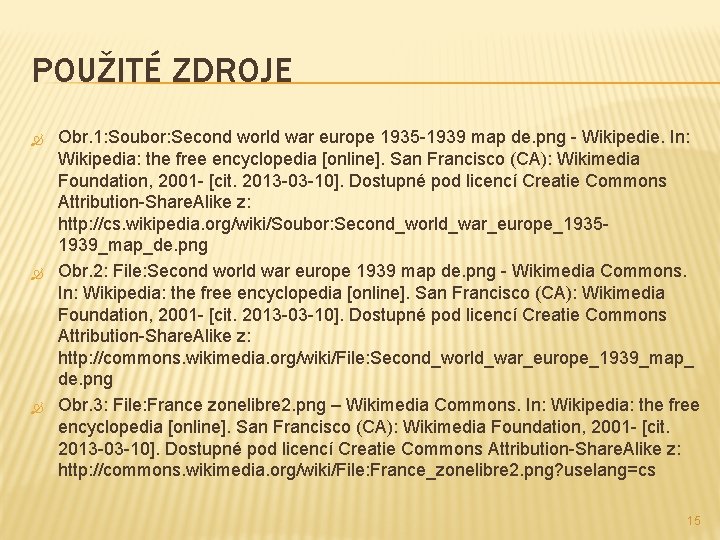 POUŽITÉ ZDROJE

Obr.1:Soubor:Second world war europe 1935-1939 map de.png - Wikipedie. In: Wikipedia: the free encyclopedia [online]. San Francisco (CA): Wikimedia Foundation, 2001- [cit. 2013-03-10]. Dostupné pod licencí Creatie Commons Attribution-ShareAlike z: http://cs.wikipedia.org/wiki/Soubor:Second_world_war_europe_1935-1939_map_de.png

Obr.2: File:Second world war europe 1939 map de.png - Wikimedia Commons. In: Wikipedia: the free encyclopedia [online]. San Francisco (CA): Wikimedia Foundation, 2001- [cit. 2013-03-10]. Dostupné pod licencí Creatie Commons Attribution-ShareAlike z: http://commons.wikimedia.org/wiki/File:Second_world_war_europe_1939_map_de.png

Obr.3: File:France zonelibre2.png – Wikimedia Commons. In: Wikipedia: the free encyclopedia [online]. San Francisco (CA): Wikimedia Foundation, 2001- [cit. 2013-03-10]. Dostupné pod licencí Creatie Commons Attribution-ShareAlike z: http://commons.wikimedia.org/wiki/File:France_zonelibre2.png?uselang=cs

15